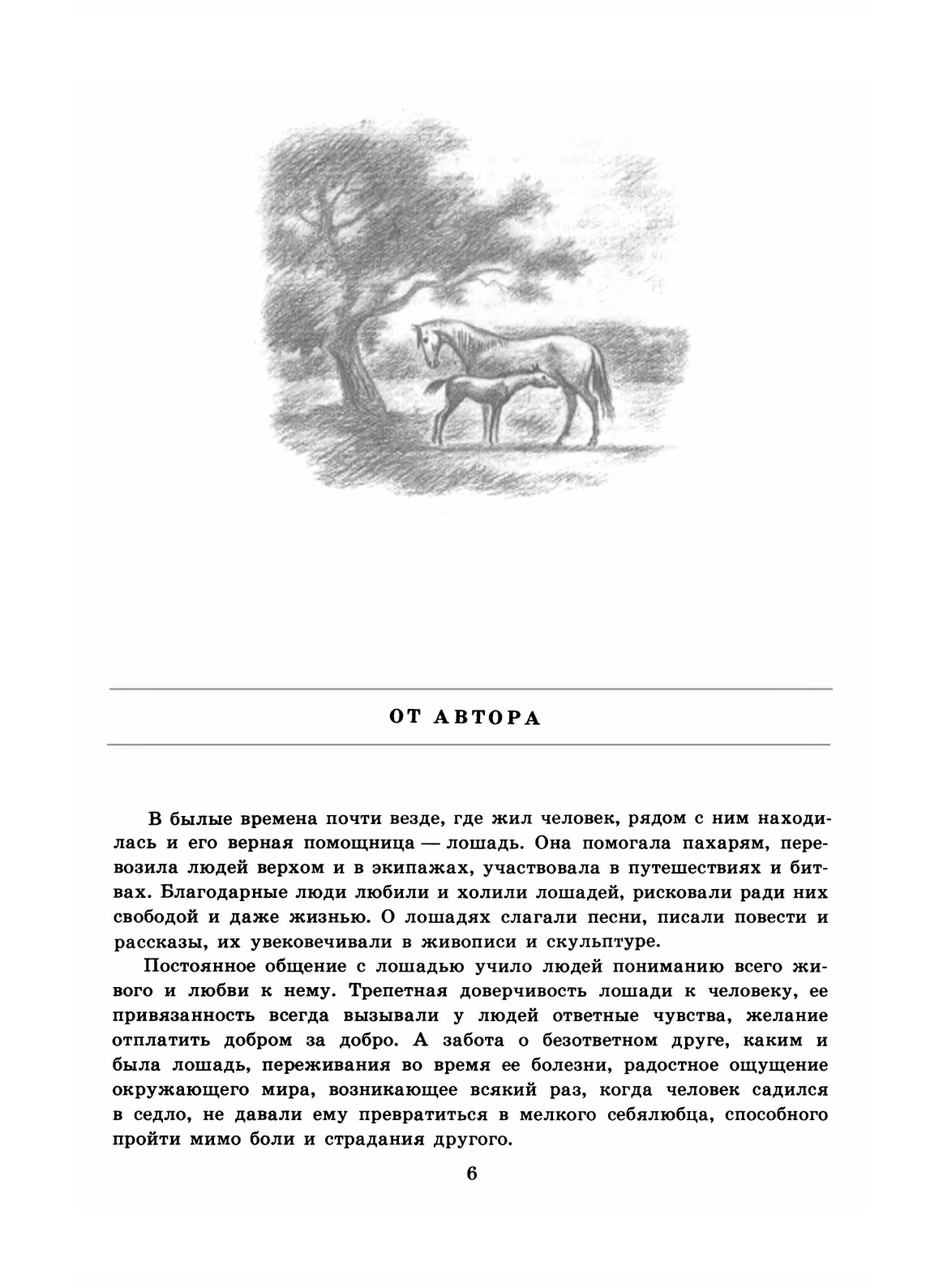 ОТ АВТОРА

В былые времена почти везде, где жил человек, рядом с ним находилась и его верная помощница — лошадь. Она помогала пахарям, перевозила людей верхом и в экипажах, участвовала в путешествиях и битвах. Благодарные люди любили и холили лошадей, рисковали ради них свободой и даже жизнью. О лошадях слагали песни, писали повести и рассказы, их увековечивали в живописи и скульптуре.

Постоянное общение с лошадью учило людей пониманию всего живого и любви к нему. Трепетная доверчивость лошади к человеку, ее привязанность всегда вызывали у людей ответные чувства, желание отплатить добром за добро. А забота о безответном друге, каким и была лошадь, переживания во время ее болезни, радостное ощущение окружающего мира, возникающее всякий раз, когда человек садился в седло, не давали ему превратиться в мелкого себялюбца, способного пройти мимо боли и страдания другого.

6